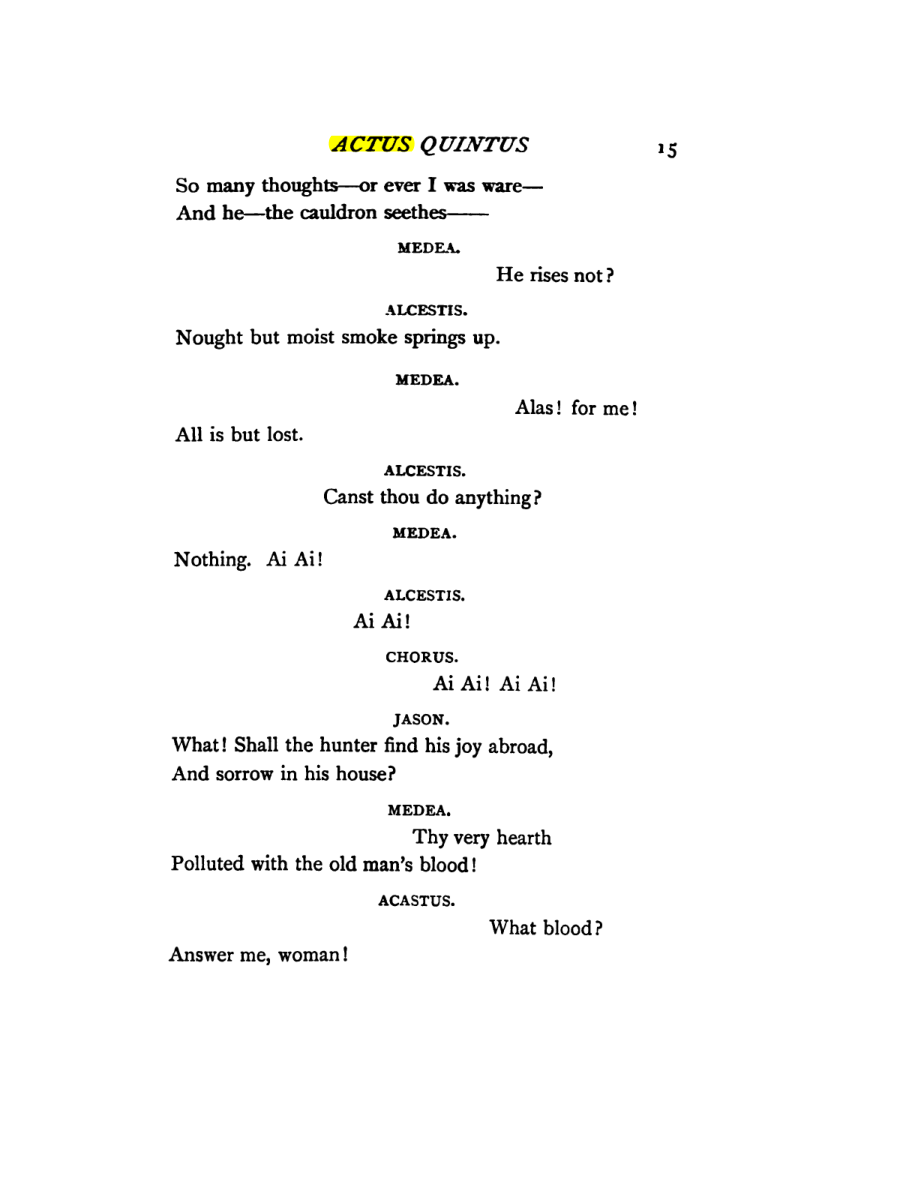 ACTUS QUINTUS 15

So many thoughts—or ever I was ware—
And he—the cauldron seethes——

MEDEA.

He rises not?

ALCESTIS.

Nought but moist smoke springs up.

MEDEA.

Alas! for me!
All is but lost.

ALCESTIS.

Canst thou do anything?

MEDEA.

Nothing. Ai Ai!

ALCESTIS.

Ai Ai!

CHORUS.

Ai Ai! Ai Ai!

JASON.

What! Shall the hunter find his joy abroad,
And sorrow in his house?

MEDEA.

Thy very hearth
Polluted with the old man's blood!

ACASTUS.

What blood?
Answer me, woman!